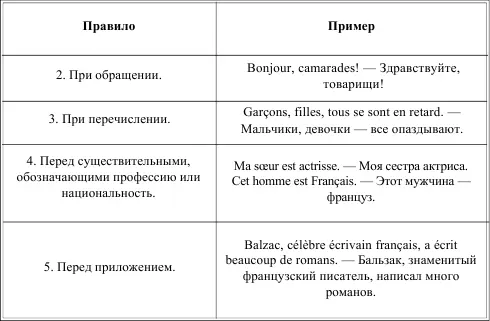 | Правило | Пример |
|---|---|
| 2. При обращении. | Bonjour, camarades! — Здравствуйте, товарищи! |
| 3. При перечислении. | Garçons, filles, tous se sont en retard. — Мальчики, девочки — все опаздывают. |
| 4. Перед существительными, обозначающими профессию или национальность. | Ma sœur est actrisse. — Моя сестра актриса. Cet homme est Français. — Этот мужчина — француз. |
| 5. Перед приложением. | Balzac, célèbre écrivain français, a écrit beaucoup de romans. — Бальзак, знаменитый французский писатель, написал много романов. |